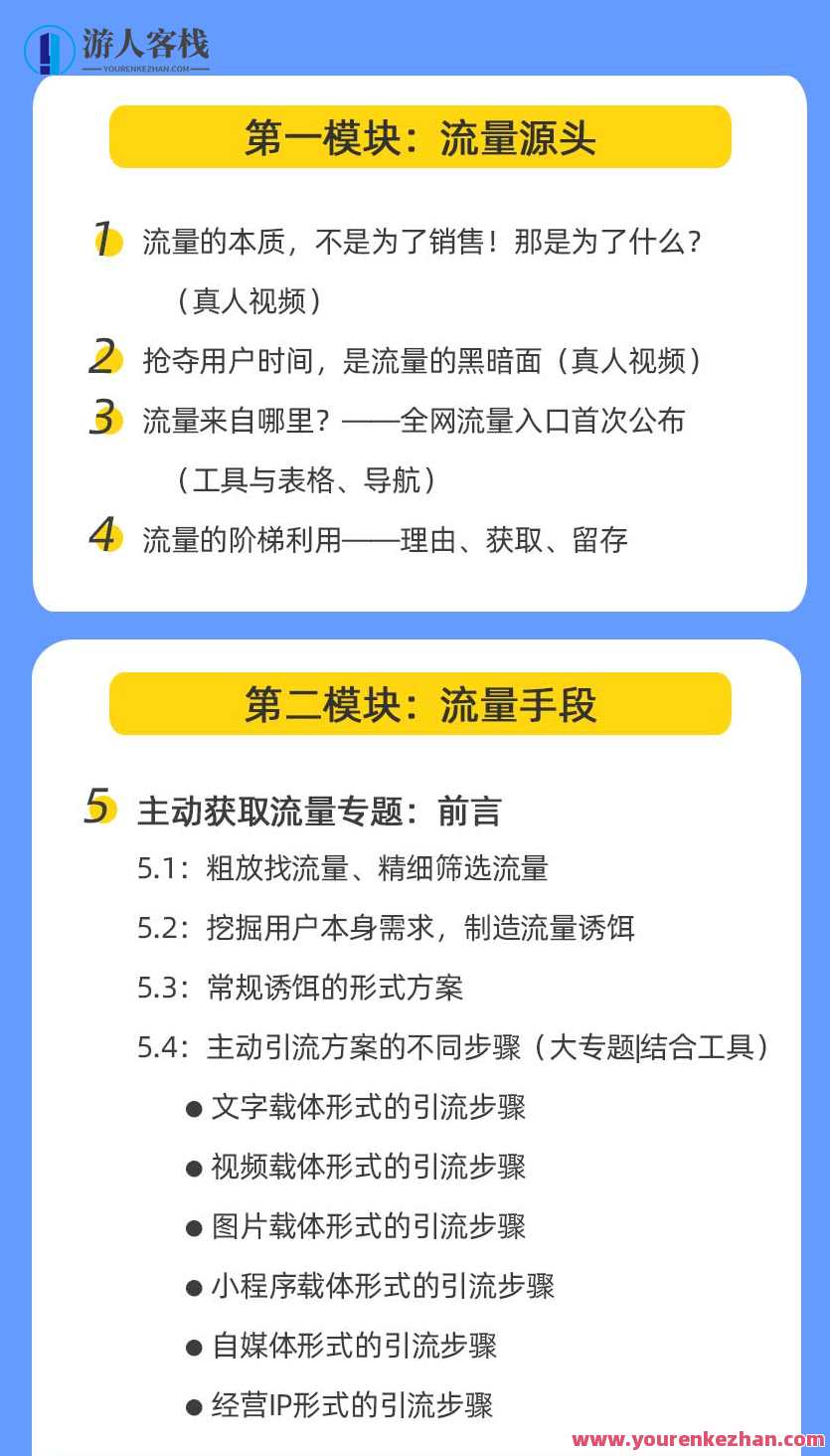 游人客栈
YOURENKEZHAN.COM

第一模块：流量源头

1 流量的本质，不是为了销售！那是为了什么？（真人视频）

2 抢夺用户时间，是流量的黑暗面（真人视频）

3 流量来自哪里？——全网流量入口首次公布（工具与表格、导航）

4 流量的阶梯利用——理由、获取、留存

第二模块：流量手段

5 主动获取流量专题：前言

5.1：粗放找流量、精细筛选流量

5.2：挖掘用户本身需求，制造流量诱饵

5.3：常规诱饵的形式方案

5.4：主动引流方案的不同步骤（大专题|结合工具）

● 文字载体形式的引流步骤

● 视频载体形式的引流步骤

● 图片载体形式的引流步骤

● 小程序载体形式的引流步骤

● 自媒体形式的引流步骤

● 经营IP形式的引流步骤

www.yourenkezhan.com